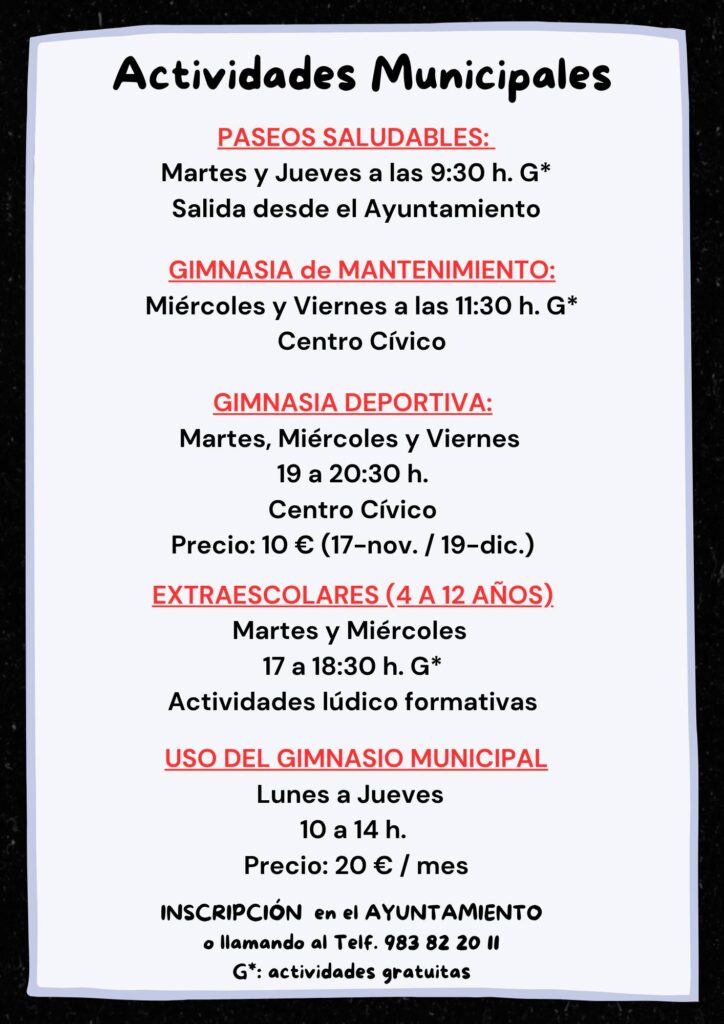 Actividades Municipales

PASEOS SALUDABLES:
Martes y Jueves a las 9:30 h. G*
Salida desde el Ayuntamiento

GIMNASIA de MANTENIMIENTO:
Miércoles y Viernes a las 11:30 h. G*
Centro Cívico

GIMNASIA DEPORTIVA:
Martes, Miércoles y Viernes
19 a 20:30 h.
Centro Cívico
Precio: 10 € (17-nov. / 19-dic.)

EXTRAESCOLARES (4 A 12 AÑOS)
Martes y Miércoles
17 a 18:30 h. G*
Actividades lúdico formativas

USO DEL GIMNASIO MUNICIPAL
Lunes a Jueves
10 a 14 h.
Precio: 20 € / mes

INSCRIPCIÓN en el AYUNTAMIENTO
o llamando al Telf. 983 82 20 11
G*: actividades gratuitas